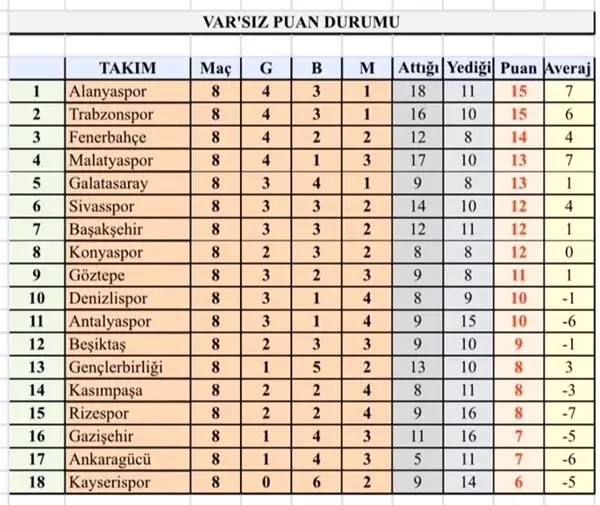 VAR'SIZ PUAN DURUMU

| | TAKIM | Maç | G | B | M | Attığı | Yediği | Puan | Averaj |
|---|---|---|---|---|---|---|---|---|---|
| 1 | Alanyaspor | 8 | 4 | 3 | 1 | 18 | 11 | 15 | 7 |
| 2 | Trabzonspor | 8 | 4 | 3 | 1 | 16 | 10 | 15 | 6 |
| 3 | Fenerbahçe | 8 | 4 | 2 | 2 | 12 | 8 | 14 | 4 |
| 4 | Malatyaspor | 8 | 4 | 1 | 3 | 17 | 10 | 13 | 7 |
| 5 | Galatasaray | 8 | 3 | 4 | 1 | 9 | 8 | 13 | 1 |
| 6 | Sivasspor | 8 | 3 | 3 | 2 | 14 | 10 | 12 | 4 |
| 7 | Başakşehir | 8 | 3 | 3 | 2 | 12 | 11 | 12 | 1 |
| 8 | Konyaspor | 8 | 2 | 3 | 2 | 8 | 8 | 12 | 0 |
| 9 | Göztepe | 8 | 3 | 2 | 3 | 9 | 8 | 11 | 1 |
| 10 | Denizlispor | 8 | 3 | 1 | 4 | 8 | 9 | 10 | -1 |
| 11 | Antalyaspor | 8 | 3 | 1 | 4 | 9 | 15 | 10 | -6 |
| 12 | Beşiktaş | 8 | 2 | 3 | 3 | 9 | 10 | 9 | -1 |
| 13 | Gençlerbirliği | 8 | 1 | 5 | 2 | 13 | 10 | 8 | 3 |
| 14 | Kasımpaşa | 8 | 2 | 2 | 4 | 8 | 11 | 8 | -3 |
| 15 | Rizespor | 8 | 2 | 2 | 4 | 9 | 16 | 8 | -7 |
| 16 | Gazişehir | 8 | 1 | 4 | 3 | 11 | 16 | 7 | -5 |
| 17 | Ankaragücü | 8 | 1 | 4 | 3 | 5 | 11 | 7 | -6 |
| 18 | Kayserispor | 8 | 0 | 6 | 2 | 9 | 14 | 6 | -5 |